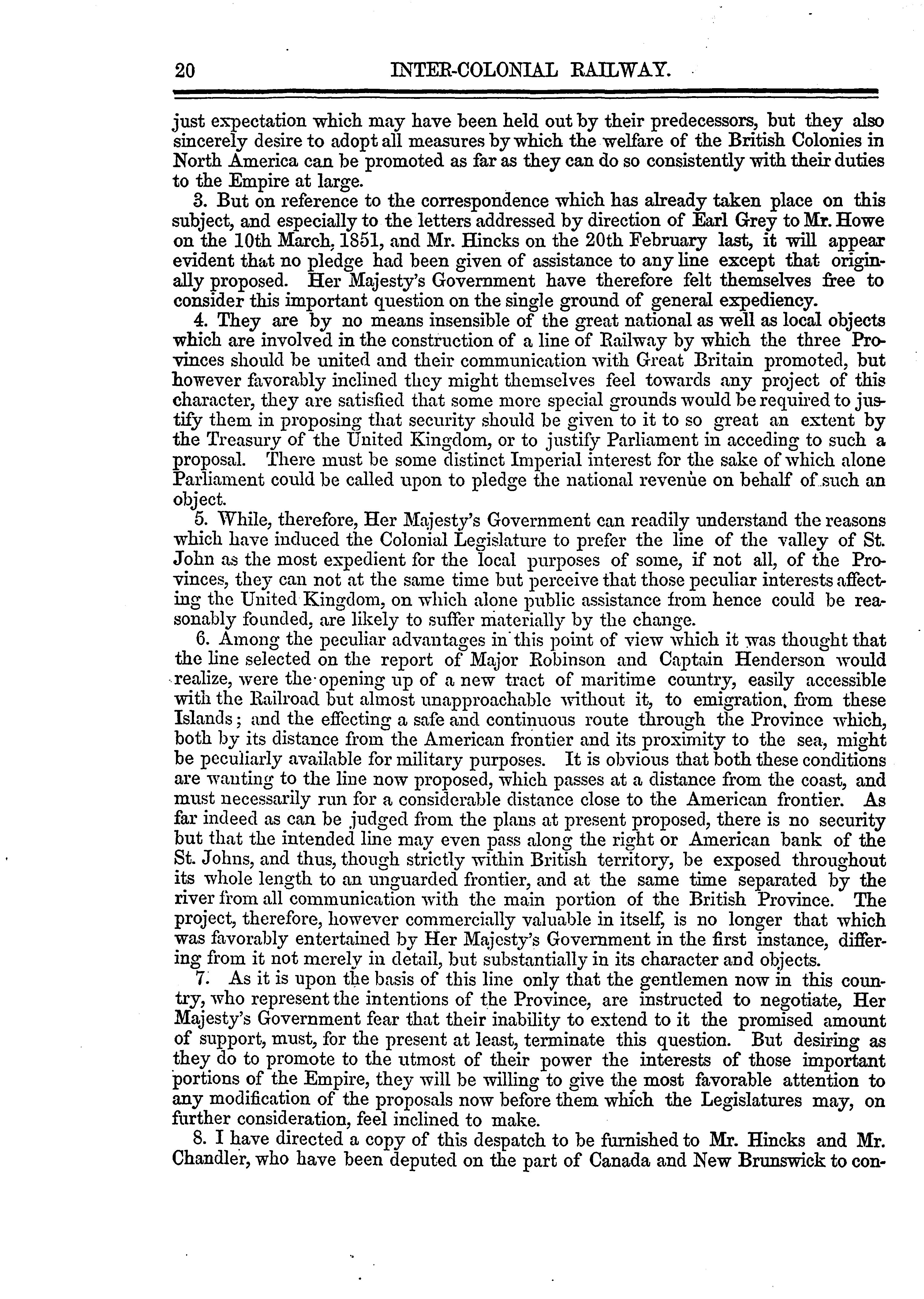 20 INTER-COLONIAL RAILWAY.

just expectation which may have been held out by their predecessors, but they also sincerely desire to adopt all measures by which the welfare of the British Colonies in North America can be promoted as far as they can do so consistently with their duties to the Empire at large.

3. But on reference to the correspondence which has already taken place on this subject, and especially to the letters addressed by direction of Earl Grey to Mr. Howe on the 10th March, 1851, and Mr. Hincks on the 20th February last, it will appear evident that no pledge had been given of assistance to any line except that originally proposed. Her Majesty's Government have therefore felt themselves free to consider this important question on the single ground of general expediency.

4. They are by no means insensible of the great national as well as local objects which are involved in the construction of a line of Railway by which the three Provinces should be united and their communication with Great Britain promoted, but however favorably inclined they might themselves feel towards any project of this character, they are satisfied that some more special grounds would be required to justify them in proposing that security should be given to it to so great an extent by the Treasury of the United Kingdom, or to justify Parliament in acceding to such a proposal. There must be some distinct Imperial interest for the sake of which alone Parliament could be called upon to pledge the national revenue on behalf of such an object.

5. While, therefore, Her Majesty's Government can readily understand the reasons which have induced the Colonial Legislature to prefer the line of the valley of St. John as the most expedient for the local purposes of some, if not all, of the Provinces, they can not at the same time but perceive that those peculiar interests affecting the United Kingdom, on which alone public assistance from hence could be reasonably founded, are likely to suffer materially by the change.

6. Among the peculiar advantages in this point of view which it was thought that the line selected on the report of Major Robinson and Captain Henderson would realize, were the opening up of a new tract of maritime country, easily accessible with the Railroad but almost unapproachable without it, to emigration, from these Islands; and the effecting a safe and continuous route through the Province which, both by its distance from the American frontier and its proximity to the sea, might be peculiarly available for military purposes. It is obvious that both these conditions are wanting to the line now proposed, which passes at a distance from the coast, and must necessarily run for a considerable distance close to the American frontier. As far indeed as can be judged from the plans at present proposed, there is no security but that the intended line may even pass along the right or American bank of the St. Johns, and thus, though strictly within British territory, be exposed throughout its whole length to an unguarded frontier, and at the same time separated by the river from all communication with the main portion of the British Province. The project, therefore, however commercially valuable in itself, is no longer that which was favorably entertained by Her Majesty's Government in the first instance, differing from it not merely in detail, but substantially in its character and objects.

7. As it is upon the basis of this line only that the gentlemen now in this country, who represent the intentions of the Province, are instructed to negotiate, Her Majesty's Government fear that their inability to extend to it the promised amount of support, must, for the present at least, terminate this question. But desiring as they do to promote to the utmost of their power the interests of those important portions of the Empire, they will be willing to give the most favorable attention to any modification of the proposals now before them which the Legislatures may, on further consideration, feel inclined to make.

8. I have directed a copy of this despatch to be furnished to Mr. Hincks and Mr. Chandler, who have been deputed on the part of Canada and New Brunswick to con-